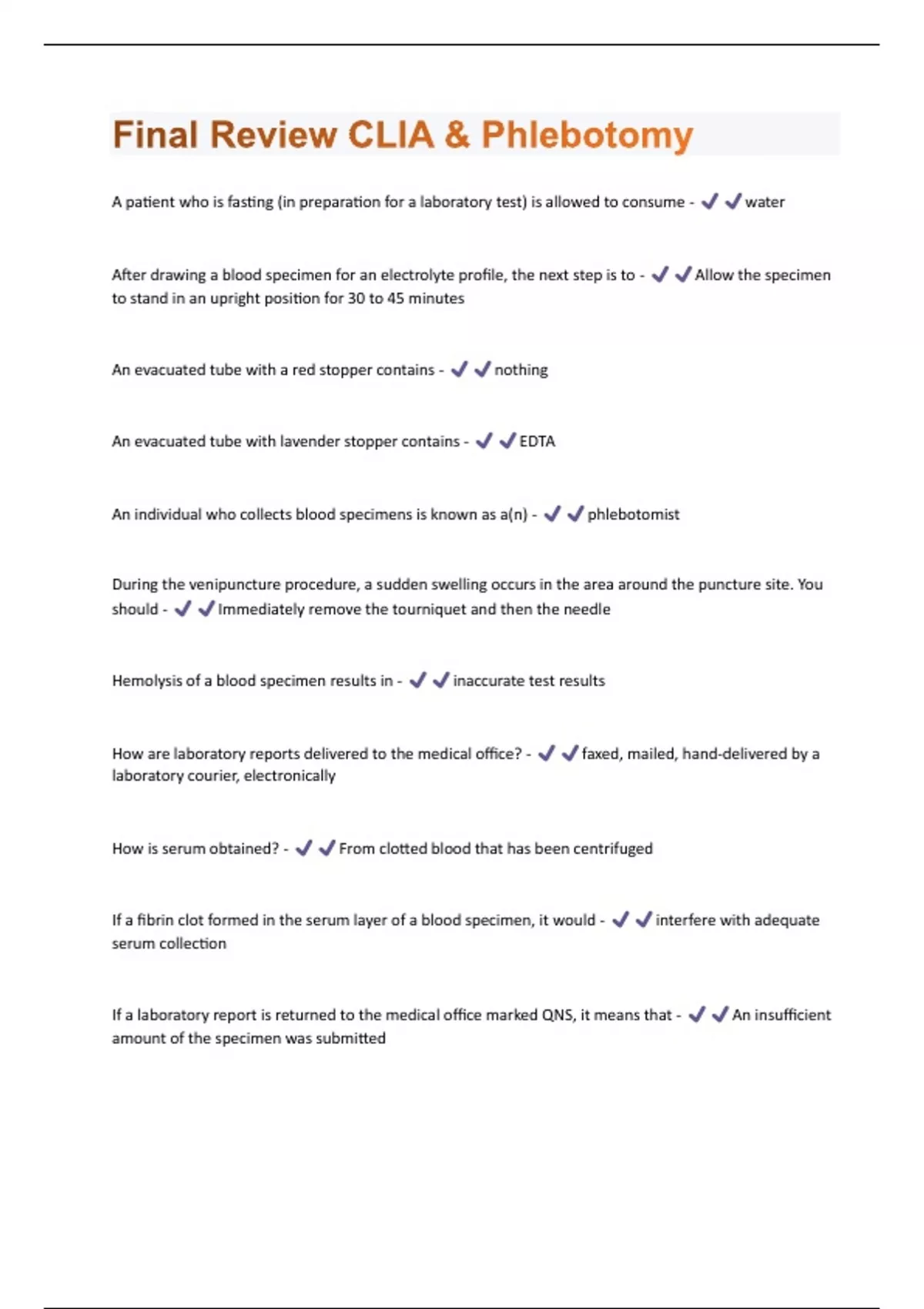 Final Review CLIA & Phlebotomy

A patient who is fasting (in preparation for a laboratory test) is allowed to consume - ✔✔water

After drawing a blood specimen for an electrolyte profile, the next step is to - ✔✔Allow the specimen to stand in an upright position for 30 to 45 minutes

An evacuated tube with a red stopper contains - ✔✔nothing

An evacuated tube with lavender stopper contains - ✔✔EDTA

An individual who collects blood specimens is known as a(n) - ✔✔phlebotomist

During the venipuncture procedure, a sudden swelling occurs in the area around the puncture site. You should - ✔✔Immediately remove the tourniquet and then the needle

Hemolysis of a blood specimen results in - ✔✔inaccurate test results

How are laboratory reports delivered to the medical office? - ✔✔faxed, mailed, hand-delivered by a laboratory courier, electronically

How is serum obtained? - ✔✔From clotted blood that has been centrifuged

If a fibrin clot formed in the serum layer of a blood specimen, it would - ✔✔interfere with adequate serum collection

If a laboratory report is returned to the medical office marked QNS, it means that - ✔✔An insufficient amount of the specimen was submitted